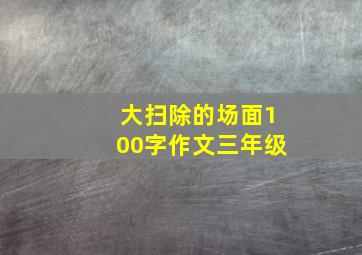 大扫除的场面100字作文三年级